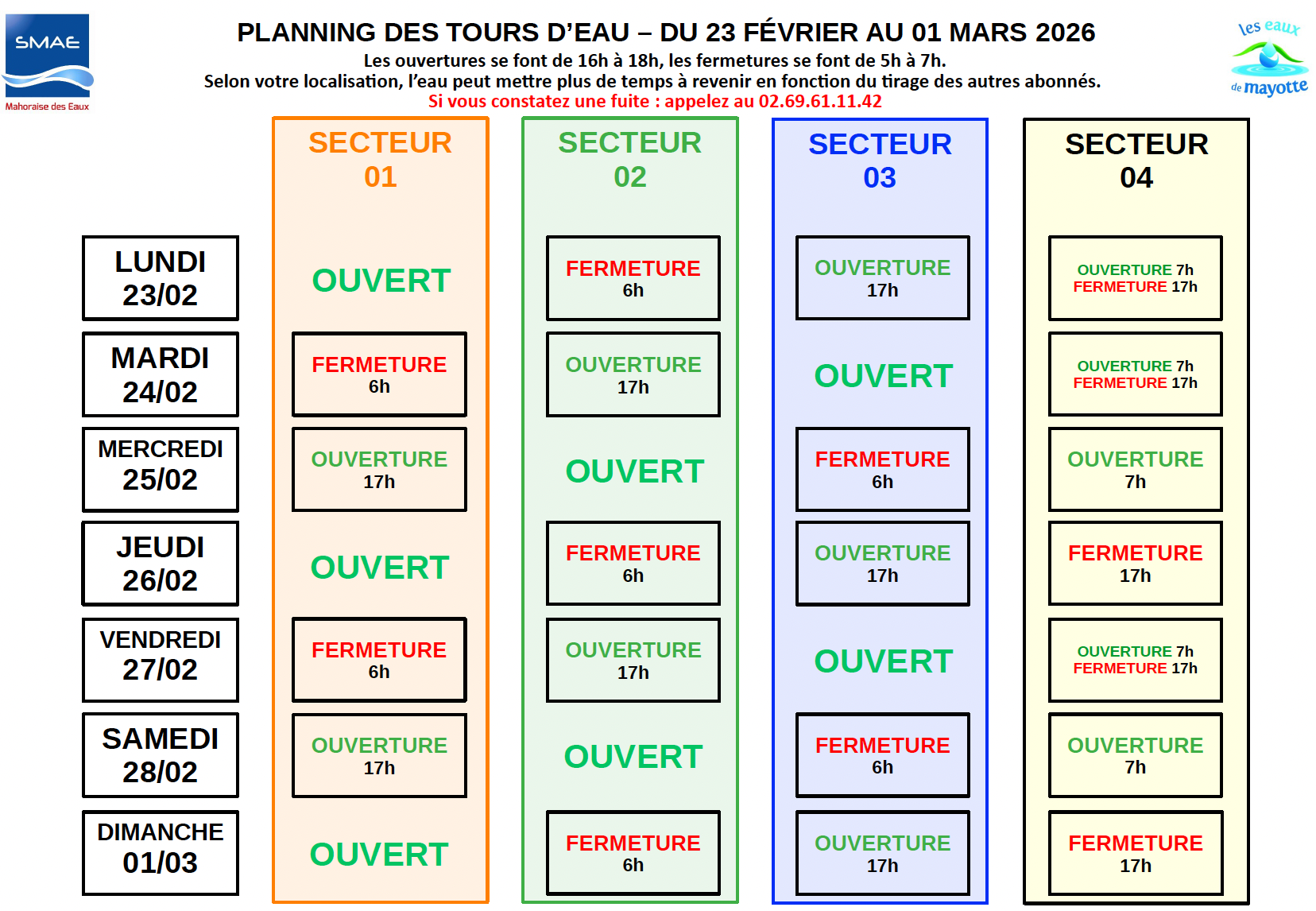 SMAE
Mahoraise des Eaux

PLANNING DES TOURS D'EAU – DU 23 FÉVRIER AU 01 MARS 2026
Les ouvertures se font de 16h à 18h, les fermetures se font de 5h à 7h.
Selon votre localisation, l'eau peut mettre plus de temps à revenir en fonction du tirage des autres abonnés.
Si vous constatez une fuite : appelez au 02.69.61.11.42

les eaux de mayotte

| | SECTEUR 01 | SECTEUR 02 | SECTEUR 03 | SECTEUR 04 |
|---|---|---|---|---|
| LUNDI 23/02 | OUVERT | FERMETURE 6h | OUVERTURE 17h | OUVERTURE 7h FERMETURE 17h |
| MARDI 24/02 | FERMETURE 6h | OUVERTURE 17h | OUVERT | OUVERTURE 7h FERMETURE 17h |
| MERCREDI 25/02 | OUVERTURE 17h | OUVERT | FERMETURE 6h | OUVERTURE 7h |
| JEUDI 26/02 | OUVERT | FERMETURE 6h | OUVERTURE 17h | FERMETURE 17h |
| VENDREDI 27/02 | FERMETURE 6h | OUVERTURE 17h | OUVERT | OUVERTURE 7h FERMETURE 17h |
| SAMEDI 28/02 | OUVERTURE 17h | OUVERT | FERMETURE 6h | OUVERTURE 7h |
| DIMANCHE 01/03 | OUVERT | FERMETURE 6h | OUVERTURE 17h | FERMETURE 17h |